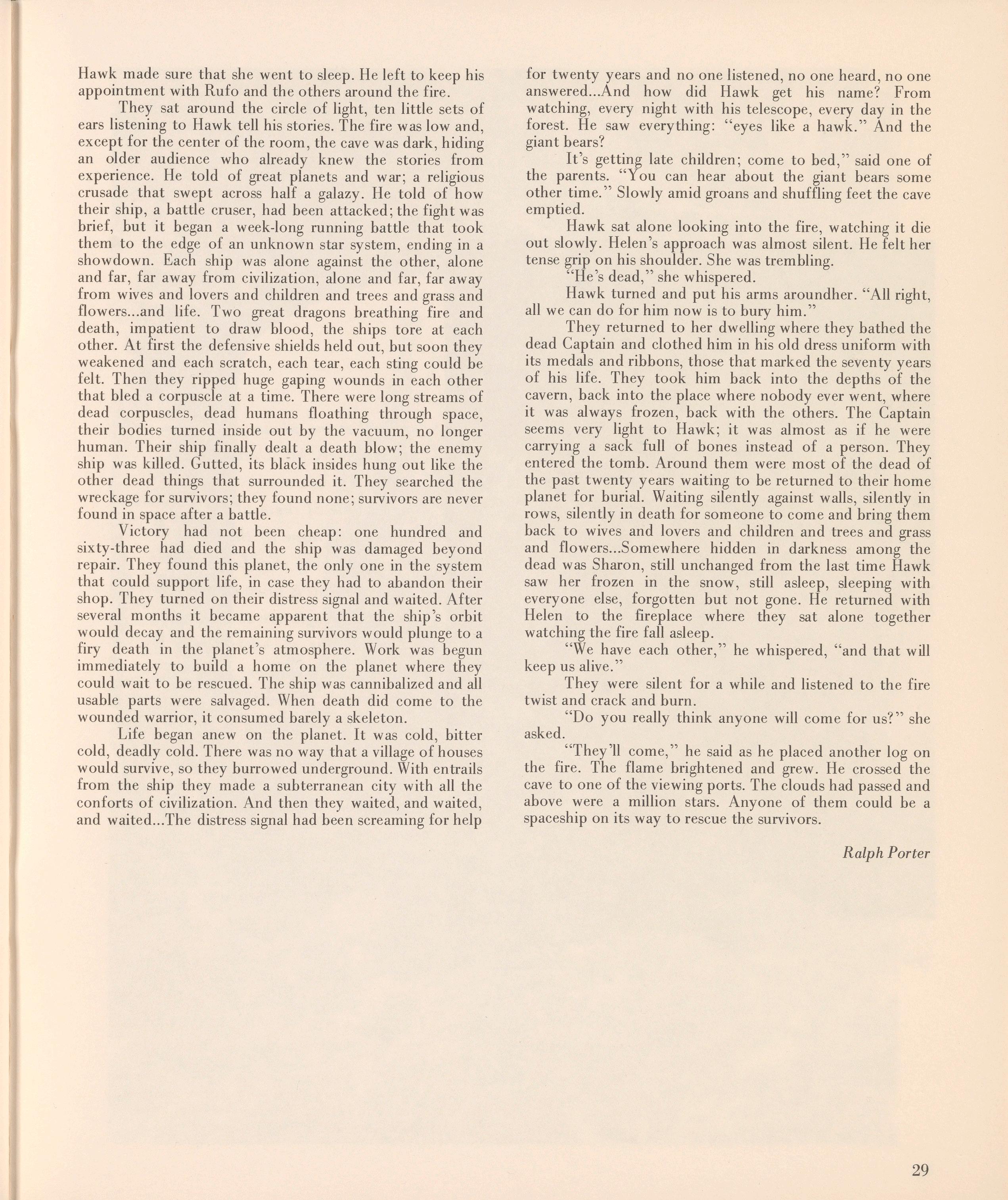 Hawk made sure that she went to sleep. He left to keep his appointment with Rufo and the others around the fire.

They sat around the circle of light, ten little sets of ears listening to Hawk tell his stories. The fire was low and, except for the center of the room, the cave was dark, hiding an older audience who already knew the stories from experience. He told of great planets and war; a religious crusade that swept across half a galazy. He told of how their ship, a battle cruser, had been attacked; the fight was brief, but it began a week-long running battle that took them to the edge of an unknown star system, ending in a showdown. Each ship was alone against the other, alone and far, far away from civilization, alone and far, far away from wives and lovers and children and trees and grass and flowers...and life. Two great dragons breathing fire and death, impatient to draw blood, the ships tore at each other. At first the defensive shields held out, but soon they weakened and each scratch, each tear, each sting could be felt. Then they ripped huge gaping wounds in each other that bled a corpuscle at a time. There were long streams of dead corpuscles, dead humans floathing through space, their bodies turned inside out by the vacuum, no longer human. Their ship finally dealt a death blow; the enemy ship was killed. Gutted, its black insides hung out like the other dead things that surrounded it. They searched the wreckage for survivors; they found none; survivors are never found in space after a battle.

Victory had not been cheap: one hundred and sixty-three had died and the ship was damaged beyond repair. They found this planet, the only one in the system that could support life, in case they had to abandon their shop. They turned on their distress signal and waited. After several months it became apparent that the ship's orbit would decay and the remaining survivors would plunge to a firy death in the planet's atmosphere. Work was begun immediately to build a home on the planet where they could wait to be rescued. The ship was cannibalized and all usable parts were salvaged. When death did come to the wounded warrior, it consumed barely a skeleton.

Life began anew on the planet. It was cold, bitter cold, deadly cold. There was no way that a village of houses would survive, so they burrowed underground. With entrails from the ship they made a subterranean city with all the conforts of civilization. And then they waited, and waited, and waited...The distress signal had been screaming for help for twenty years and no one listened, no one heard, no one answered...And how did Hawk get his name? From watching, every night with his telescope, every day in the forest. He saw everything: "eyes like a hawk." And the giant bears?

It's getting late children; come to bed," said one of the parents. "You can hear about the giant bears some other time." Slowly amid groans and shuffling feet the cave emptied.

Hawk sat alone looking into the fire, watching it die out slowly. Helen's approach was almost silent. He felt her tense grip on his shoulder. She was trembling.

"He's dead," she whispered.

Hawk turned and put his arms aroundher. "All right, all we can do for him now is to bury him."

They returned to her dwelling where they bathed the dead Captain and clothed him in his old dress uniform with its medals and ribbons, those that marked the seventy years of his life. They took him back into the depths of the cavern, back into the place where nobody ever went, where it was always frozen, back with the others. The Captain seems very light to Hawk; it was almost as if he were carrying a sack full of bones instead of a person. They entered the tomb. Around them were most of the dead of the past twenty years waiting to be returned to their home planet for burial. Waiting silently against walls, silently in rows, silently in death for someone to come and bring them back to wives and lovers and children and trees and grass and flowers...Somewhere hidden in darkness among the dead was Sharon, still unchanged from the last time Hawk saw her frozen in the snow, still asleep, sleeping with everyone else, forgotten but not gone. He returned with Helen to the fireplace where they sat alone together watching the fire fall asleep.

"We have each other," he whispered, "and that will keep us alive."

They were silent for a while and listened to the fire twist and crack and burn.

"Do you really think anyone will come for us?" she asked.

"They'll come," he said as he placed another log on the fire. The flame brightened and grew. He crossed the cave to one of the viewing ports. The clouds had passed and above were a million stars. Anyone of them could be a spaceship on its way to rescue the survivors.

Ralph Porter

29